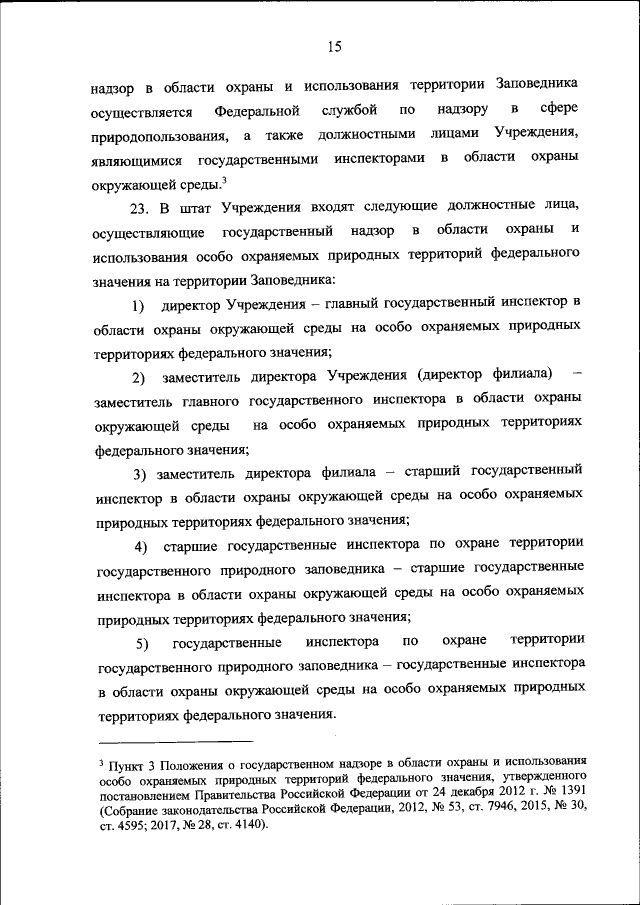 15

надзор в области охраны и использования территории Заповедника осуществляется Федеральной службой по надзору в сфере природопользования, а также должностными лицами Учреждения, являющимися государственными инспекторами в области охраны окружающей среды.$^3$

23. В штат Учреждения входят следующие должностные лица, осуществляющие государственный надзор в области охраны и использования особо охраняемых природных территорий федерального значения на территории Заповедника:

1) директор Учреждения – главный государственный инспектор в области охраны окружающей среды на особо охраняемых природных территориях федерального значения;

2) заместитель директора Учреждения (директор филиала) – заместитель главного государственного инспектора в области охраны окружающей среды на особо охраняемых природных территориях федерального значения;

3) заместитель директора филиала – старший государственный инспектор в области охраны окружающей среды на особо охраняемых природных территориях федерального значения;

4) старшие государственные инспектора по охране территории государственного природного заповедника – старшие государственные инспектора в области охраны окружающей среды на особо охраняемых природных территориях федерального значения;

5) государственные инспектора по охране территории государственного природного заповедника – государственные инспектора в области охраны окружающей среды на особо охраняемых природных территориях федерального значения.

$^3$ Пункт 3 Положения о государственном надзоре в области охраны и использования особо охраняемых природных территорий федерального значения, утвержденного постановлением Правительства Российской Федерации от 24 декабря 2012 г. № 1391 (Собрание законодательства Российской Федерации, 2012, № 53, ст. 7946, 2015, № 30, ст. 4595; 2017, № 28, ст. 4140).